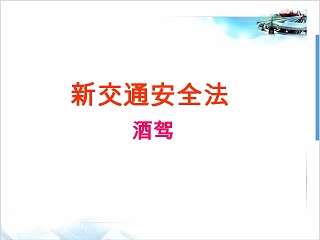 新交通安全法

酒驾